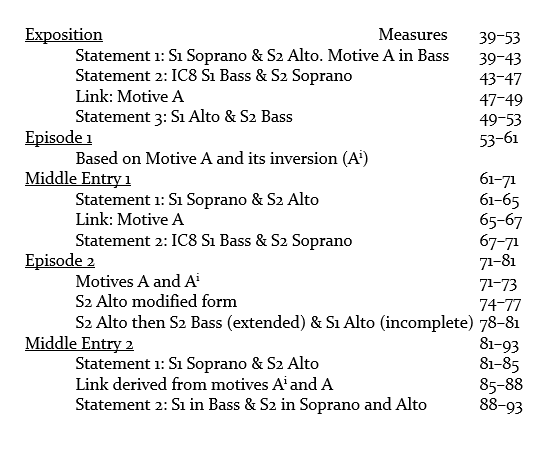 Exposition Measures 39–53
Statement 1: S1 Soprano & S2 Alto. Motive A in Bass 39–43
Statement 2: IC8 S1 Bass & S2 Soprano 43–47
Link: Motive A 47–49
Statement 3: S1 Alto & S2 Bass 49–53
Episode 1 53–61
Based on Motive A and its inversion ($A^i$)
Middle Entry 1 61–71
Statement 1: S1 Soprano & S2 Alto 61–65
Link: Motive A 65–67
Statement 2: IC8 S1 Bass & S2 Soprano 67–71
Episode 2 71–81
Motives A and $A^i$ 71–73
S2 Alto modified form 74–77
S2 Alto then S2 Bass (extended) & S1 Alto (incomplete) 78–81
Middle Entry 2 81–93
Statement 1: S1 Soprano & S2 Alto 81–85
Link derived from motives $A^i$ and A 85–88
Statement 2: S1 in Bass & S2 in Soprano and Alto 88–93